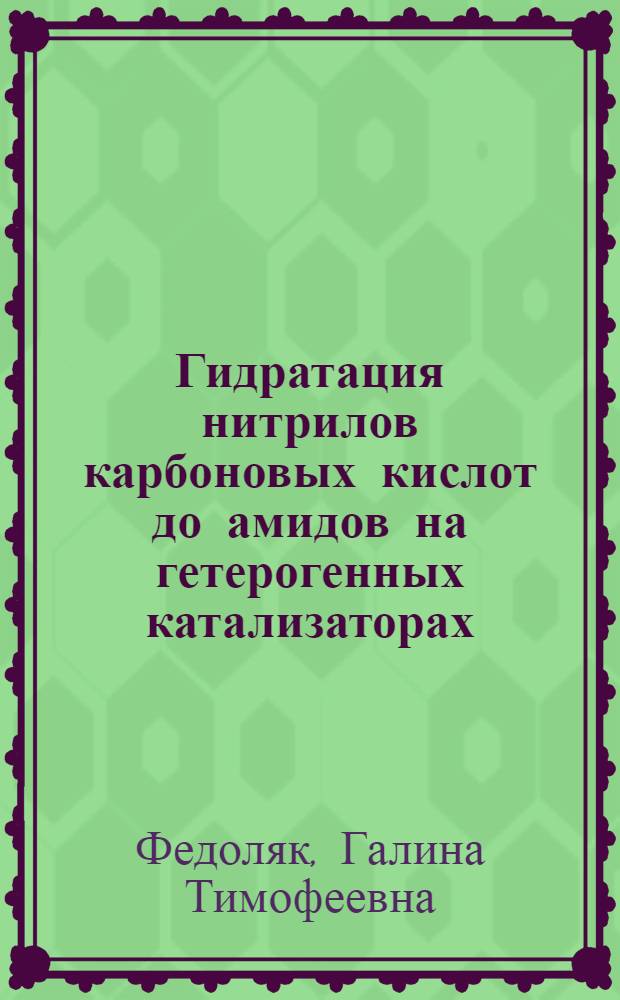 Гидратация нитрилов карбоновых кислот до амидов на гетерогенных катализаторах

Федоляк, Галина Тимофеевна